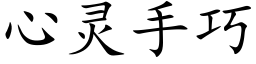 心灵手巧